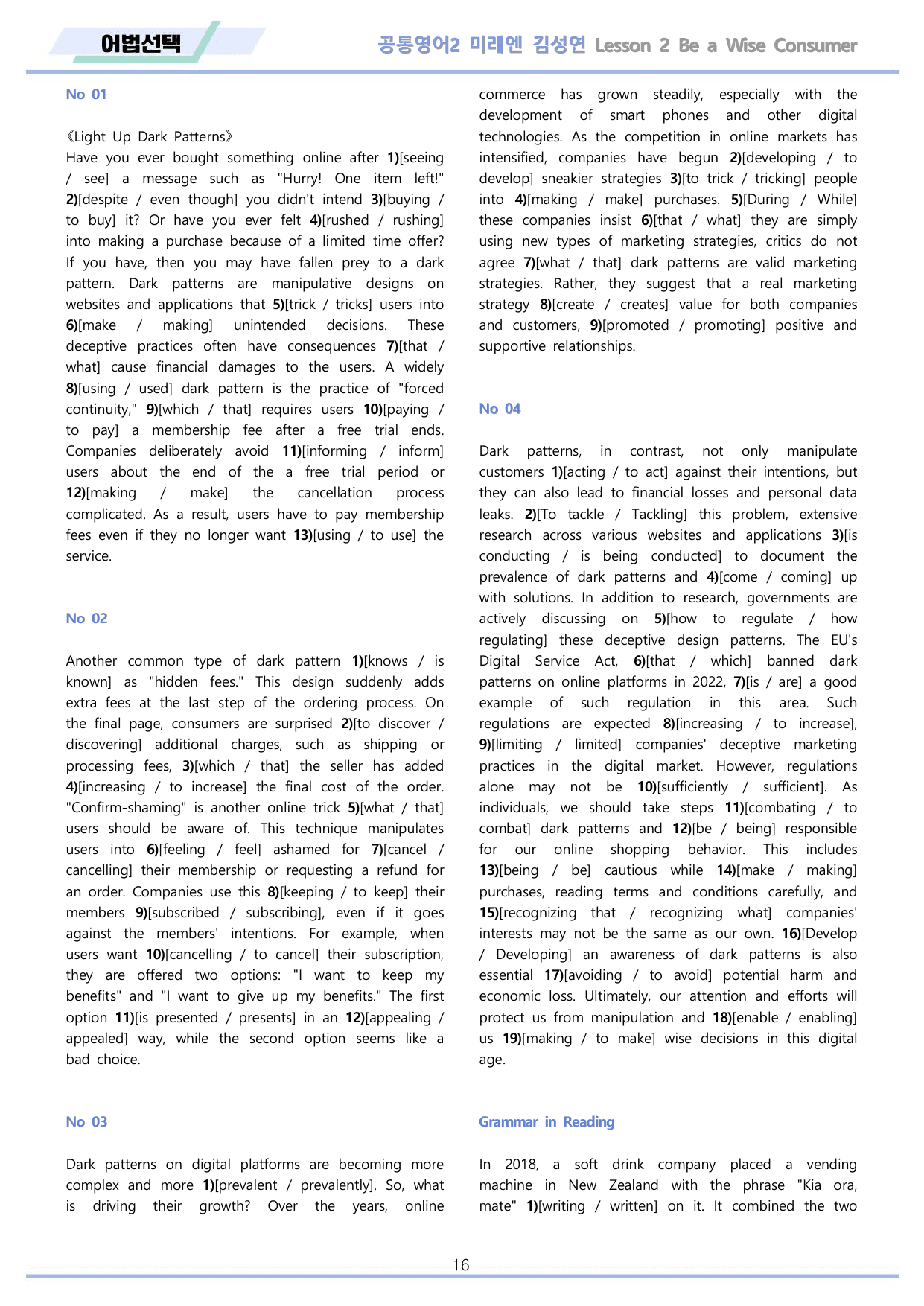 어법선택

공통영어2 미래엔 김성연 Lesson 2 Be a Wise Consumer

No 01

《Light Up Dark Patterns》

Have you ever bought something online after 1)[seeing / see] a message such as "Hurry! One item left!" 2)[despite / even though] you didn't intend 3)[buying / to buy] it? Or have you ever felt 4)[rushed / rushing] into making a purchase because of a limited time offer? If you have, then you may have fallen prey to a dark pattern. Dark patterns are manipulative designs on websites and applications that 5)[trick / tricks] users into 6)[make / making] unintended decisions. These deceptive practices often have consequences 7)[that / what] cause financial damages to the users. A widely 8)[using / used] dark pattern is the practice of "forced continuity," 9)[which / that] requires users 10)[paying / to pay] a membership fee after a free trial ends. Companies deliberately avoid 11)[informing / inform] users about the end of the a free trial period or 12)[making / make] the cancellation process complicated. As a result, users have to pay membership fees even if they no longer want 13)[using / to use] the service.

No 02

Another common type of dark pattern 1)[knows / is known] as "hidden fees." This design suddenly adds extra fees at the last step of the ordering process. On the final page, consumers are surprised 2)[to discover / discovering] additional charges, such as shipping or processing fees, 3)[which / that] the seller has added 4)[increasing / to increase] the final cost of the order. "Confirm-shaming" is another online trick 5)[what / that] users should be aware of. This technique manipulates users into 6)[feeling / feel] ashamed for 7)[cancel / cancelling] their membership or requesting a refund for an order. Companies use this 8)[keeping / to keep] their members 9)[subscribed / subscribing], even if it goes against the members' intentions. For example, when users want 10)[cancelling / to cancel] their subscription, they are offered two options: "I want to keep my benefits" and "I want to give up my benefits." The first option 11)[is presented / presents] in an 12)[appealing / appealed] way, while the second option seems like a bad choice.

No 03

Dark patterns on digital platforms are becoming more complex and more 1)[prevalent / prevalently]. So, what is driving their growth? Over the years, online commerce has grown steadily, especially with the development of smart phones and other digital technologies. As the competition in online markets has intensified, companies have begun 2)[developing / to develop] sneakier strategies 3)[to trick / tricking] people into 4)[making / make] purchases. 5)[During / While] these companies insist 6)[that / what] they are simply using new types of marketing strategies, critics do not agree 7)[what / that] dark patterns are valid marketing strategies. Rather, they suggest that a real marketing strategy 8)[create / creates] value for both companies and customers, 9)[promoted / promoting] positive and supportive relationships.

No 04

Dark patterns, in contrast, not only manipulate customers 1)[acting / to act] against their intentions, but they can also lead to financial losses and personal data leaks. 2)[To tackle / Tackling] this problem, extensive research across various websites and applications 3)[is conducting / is being conducted] to document the prevalence of dark patterns and 4)[come / coming] up with solutions. In addition to research, governments are actively discussing on 5)[how to regulate / how regulating] these deceptive design patterns. The EU's Digital Service Act, 6)[that / which] banned dark patterns on online platforms in 2022, 7)[is / are] a good example of such regulation in this area. Such regulations are expected 8)[increasing / to increase], 9)[limiting / limited] companies' deceptive marketing practices in the digital market. However, regulations alone may not be 10)[sufficiently / sufficient]. As individuals, we should take steps 11)[combating / to combat] dark patterns and 12)[be / being] responsible for our online shopping behavior. This includes 13)[being / be] cautious while 14)[make / making] purchases, reading terms and conditions carefully, and 15)[recognizing that / recognizing what] companies' interests may not be the same as our own. 16)[Develop / Developing] an awareness of dark patterns is also essential 17)[avoiding / to avoid] potential harm and economic loss. Ultimately, our attention and efforts will protect us from manipulation and 18)[enable / enabling] us 19)[making / to make] wise decisions in this digital age.

Grammar in Reading

In 2018, a soft drink company placed a vending machine in New Zealand with the phrase "Kia ora, mate" 1)[writing / written] on it. It combined the two

16